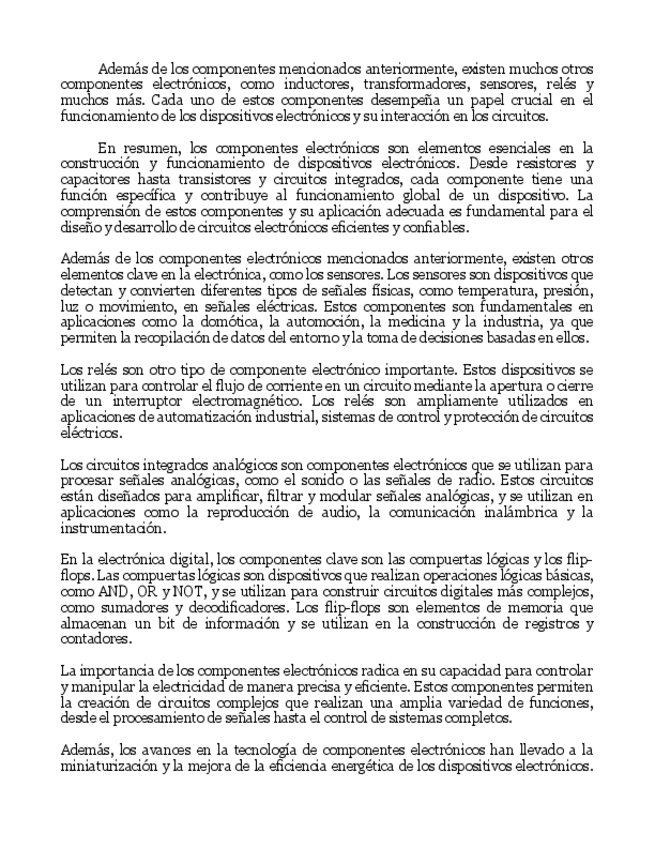 Además de los componentes mencionados anteriormente, existen muchos otros componentes electrónicos, como inductores, transformadores, sensores, relés y muchos más. Cada uno de estos componentes desempeña un papel crucial en el funcionamiento de los dispositivos electrónicos y su interacción en los circuitos.

En resumen, los componentes electrónicos son elementos esenciales en la construcción y funcionamiento de dispositivos electrónicos. Desde resistores y capacitores hasta transistores y circuitos integrados, cada componente tiene una función específica y contribuye al funcionamiento global de un dispositivo. La comprensión de estos componentes y su aplicación adecuada es fundamental para el diseño y desarrollo de circuitos electrónicos eficientes y confiables.

Además de los componentes electrónicos mencionados anteriormente, existen otros elementos clave en la electrónica, como los sensores. Los sensores son dispositivos que detectan y convierten diferentes tipos de señales físicas, como temperatura, presión, luz o movimiento, en señales eléctricas. Estos componentes son fundamentales en aplicaciones como la domótica, la automoción, la medicina y la industria, ya que permiten la recopilación de datos del entorno y la toma de decisiones basadas en ellos.

Los relés son otro tipo de componente electrónico importante. Estos dispositivos se utilizan para controlar el flujo de corriente en un circuito mediante la apertura o cierre de un interruptor electromagnético. Los relés son ampliamente utilizados en aplicaciones de automatización industrial, sistemas de control y protección de circuitos eléctricos.

Los circuitos integrados analógicos son componentes electrónicos que se utilizan para procesar señales analógicas, como el sonido o las señales de radio. Estos circuitos están diseñados para amplificar, filtrar y modular señales analógicas, y se utilizan en aplicaciones como la reproducción de audio, la comunicación inalámbrica y la instrumentación.

En la electrónica digital, los componentes clave son las compuertas lógicas y los flip-flops. Las compuertas lógicas son dispositivos que realizan operaciones lógicas básicas, como AND, OR y NOT, y se utilizan para construir circuitos digitales más complejos, como sumadores y decodificadores. Los flip-flops son elementos de memoria que almacenan un bit de información y se utilizan en la construcción de registros y contadores.

La importancia de los componentes electrónicos radica en su capacidad para controlar y manipular la electricidad de manera precisa y eficiente. Estos componentes permiten la creación de circuitos complejos que realizan una amplia variedad de funciones, desde el procesamiento de señales hasta el control de sistemas completos.

Además, los avances en la tecnología de componentes electrónicos han llevado a la miniaturización y la mejora de la eficiencia energética de los dispositivos electrónicos.